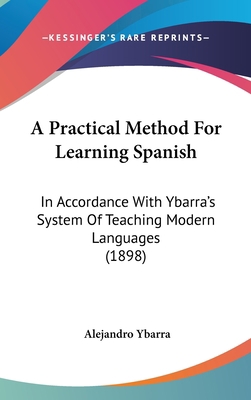 —KESSINGER'S RARE REPRINTS—

A Practical Method For Learning Spanish

In Accordance With Ybarra's System Of Teaching Modern Languages (1898)

Alejandro Ybarra